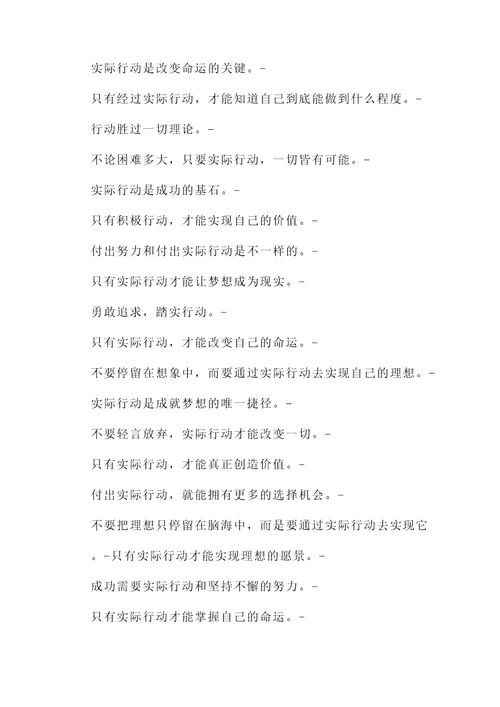 实际行动是改变命运的关键。-

只有经过实际行动，才能知道自己到底能做到什么程度。-

行动胜过一切理论。-

不论困难多大，只要实际行动，一切皆有可能。-

实际行动是成功的基石。-

只有积极行动，才能实现自己的价值。-

付出努力和付出实际行动是不一样的。-

只有实际行动才能让梦想成为现实。-

勇敢追求，踏实行动。-

只有实际行动，才能改变自己的命运。-

不要停留在想象中，而要通过实际行动去实现自己的理想。-

实际行动是成就梦想的唯一捷径。-

不要轻言放弃，实际行动才能改变一切。-

只有实际行动，才能真正创造价值。-

付出实际行动，就能拥有更多的选择机会。-

不要把理想只停留在脑海中，而是要通过实际行动去实现它。-只有实际行动才能实现理想的愿景。-

成功需要实际行动和坚持不懈的努力。-

只有实际行动才能掌握自己的命运。-